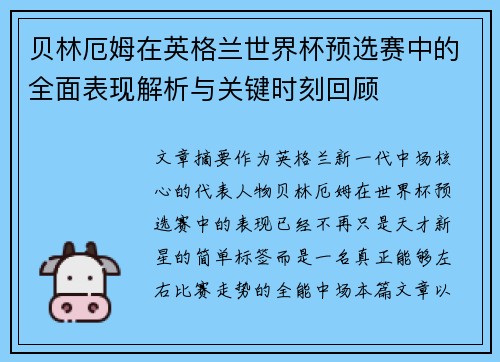 贝林厄姆在英格兰世界杯预选赛中的全面表现解析与关键时刻回顾

文章摘要作为英格兰新一代中场核心的代表人物贝林厄姆在世界杯预选赛中的表现已经不再只是天才新星的简单标签而是一名真正能够左右比赛走势的全能中场本篇文章以